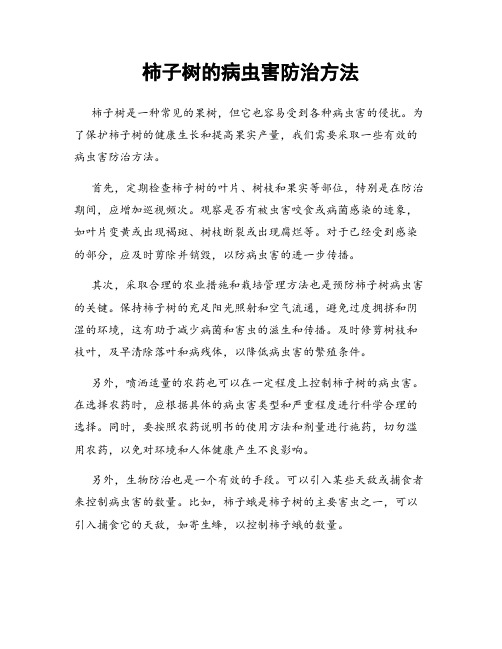 柿子树的病虫害防治方法

柿子树是一种常见的果树，但它也容易受到各种病虫害的侵扰。为了保护柿子树的健康生长和提高果实产量，我们需要采取一些有效的病虫害防治方法。

首先，定期检查柿子树的叶片、树枝和果实等部位，特别是在防治期间，应增加巡视频次。观察是否有被虫害咬食或病菌感染的迹象，如叶片变黄或出现褐斑、树枝断裂或出现腐烂等。对于已经受到感染的部分，应及时剪除并销毁，以防病虫害的进一步传播。

其次，采取合理的农业措施和栽培管理方法也是预防柿子树病虫害的关键。保持柿子树的充足阳光照射和空气流通，避免过度拥挤和阴湿的环境，这有助于减少病菌和害虫的滋生和传播。及时修剪树枝和枝叶，及早清除落叶和病残体，以降低病虫害的繁殖条件。

另外，喷洒适量的农药也可以在一定程度上控制柿子树的病虫害。在选择农药时，应根据具体的病虫害类型和严重程度进行科学合理的选择。同时，要按照农药说明书的使用方法和剂量进行施药，切勿滥用农药，以免对环境和人体健康产生不良影响。

另外，生物防治也是一个有效的手段。可以引入某些天敌或捕食者来控制病虫害的数量。比如，柿子蛾是柿子树的主要害虫之一，可以引入捕食它的天敌，如寄生蜂，以控制柿子蛾的数量。